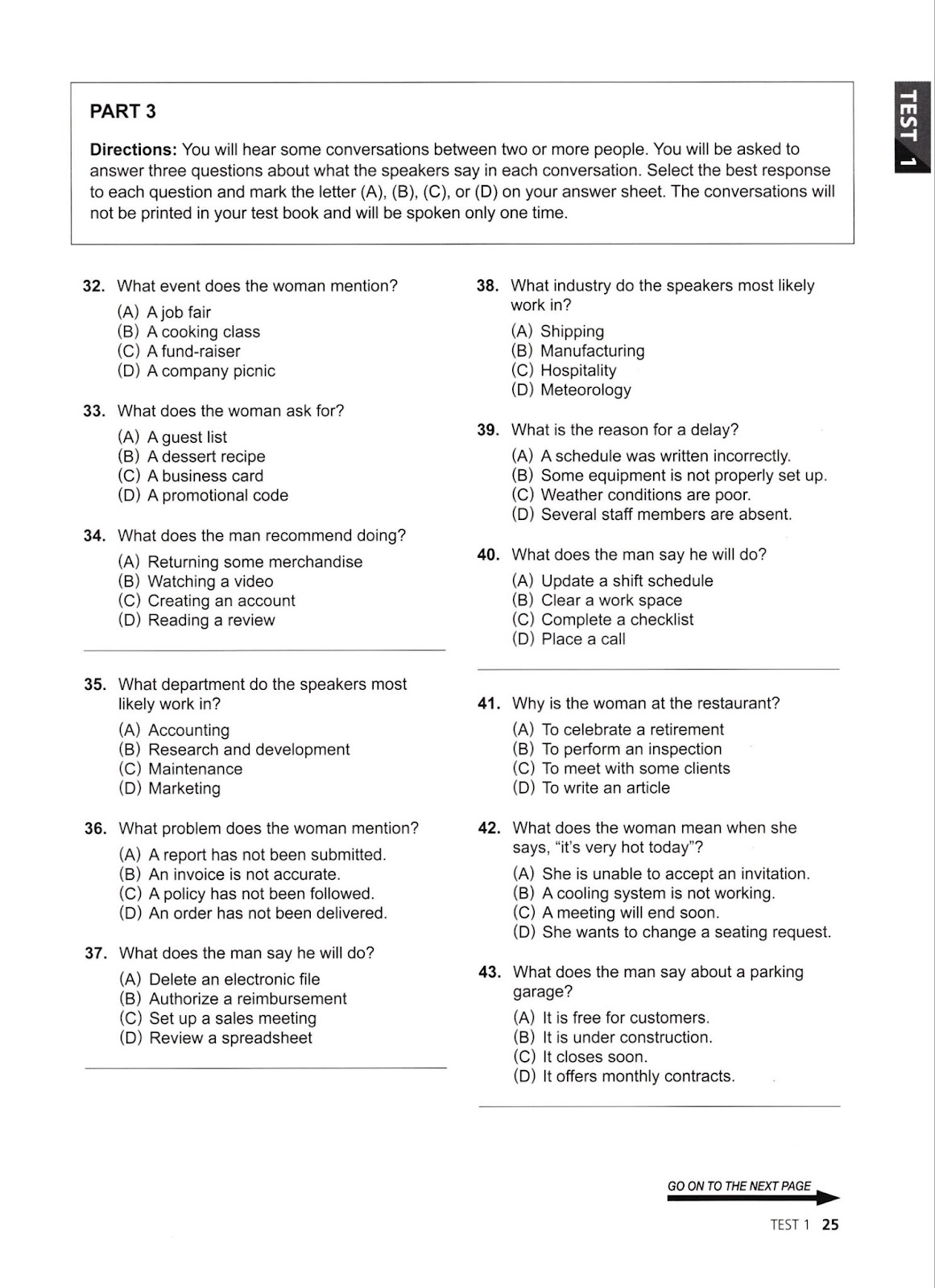 TEST 1

PART 3

Directions: You will hear some conversations between two or more people. You will be asked to answer three questions about what the speakers say in each conversation. Select the best response to each question and mark the letter (A), (B), (C), or (D) on your answer sheet. The conversations will not be printed in your test book and will be spoken only one time.

32. What event does the woman mention?
(A) A job fair
(B) A cooking class
(C) A fund-raiser
(D) A company picnic

33. What does the woman ask for?
(A) A guest list
(B) A dessert recipe
(C) A business card
(D) A promotional code

34. What does the man recommend doing?
(A) Returning some merchandise
(B) Watching a video
(C) Creating an account
(D) Reading a review

35. What department do the speakers most likely work in?
(A) Accounting
(B) Research and development
(C) Maintenance
(D) Marketing

36. What problem does the woman mention?
(A) A report has not been submitted.
(B) An invoice is not accurate.
(C) A policy has not been followed.
(D) An order has not been delivered.

37. What does the man say he will do?
(A) Delete an electronic file
(B) Authorize a reimbursement
(C) Set up a sales meeting
(D) Review a spreadsheet

38. What industry do the speakers most likely work in?
(A) Shipping
(B) Manufacturing
(C) Hospitality
(D) Meteorology

39. What is the reason for a delay?
(A) A schedule was written incorrectly.
(B) Some equipment is not properly set up.
(C) Weather conditions are poor.
(D) Several staff members are absent.

40. What does the man say he will do?
(A) Update a shift schedule
(B) Clear a work space
(C) Complete a checklist
(D) Place a call

41. Why is the woman at the restaurant?
(A) To celebrate a retirement
(B) To perform an inspection
(C) To meet with some clients
(D) To write an article

42. What does the woman mean when she says, "it's very hot today"?
(A) She is unable to accept an invitation.
(B) A cooling system is not working.
(C) A meeting will end soon.
(D) She wants to change a seating request.

43. What does the man say about a parking garage?
(A) It is free for customers.
(B) It is under construction.
(C) It closes soon.
(D) It offers monthly contracts.

GO ON TO THE NEXT PAGE

TEST 1 25